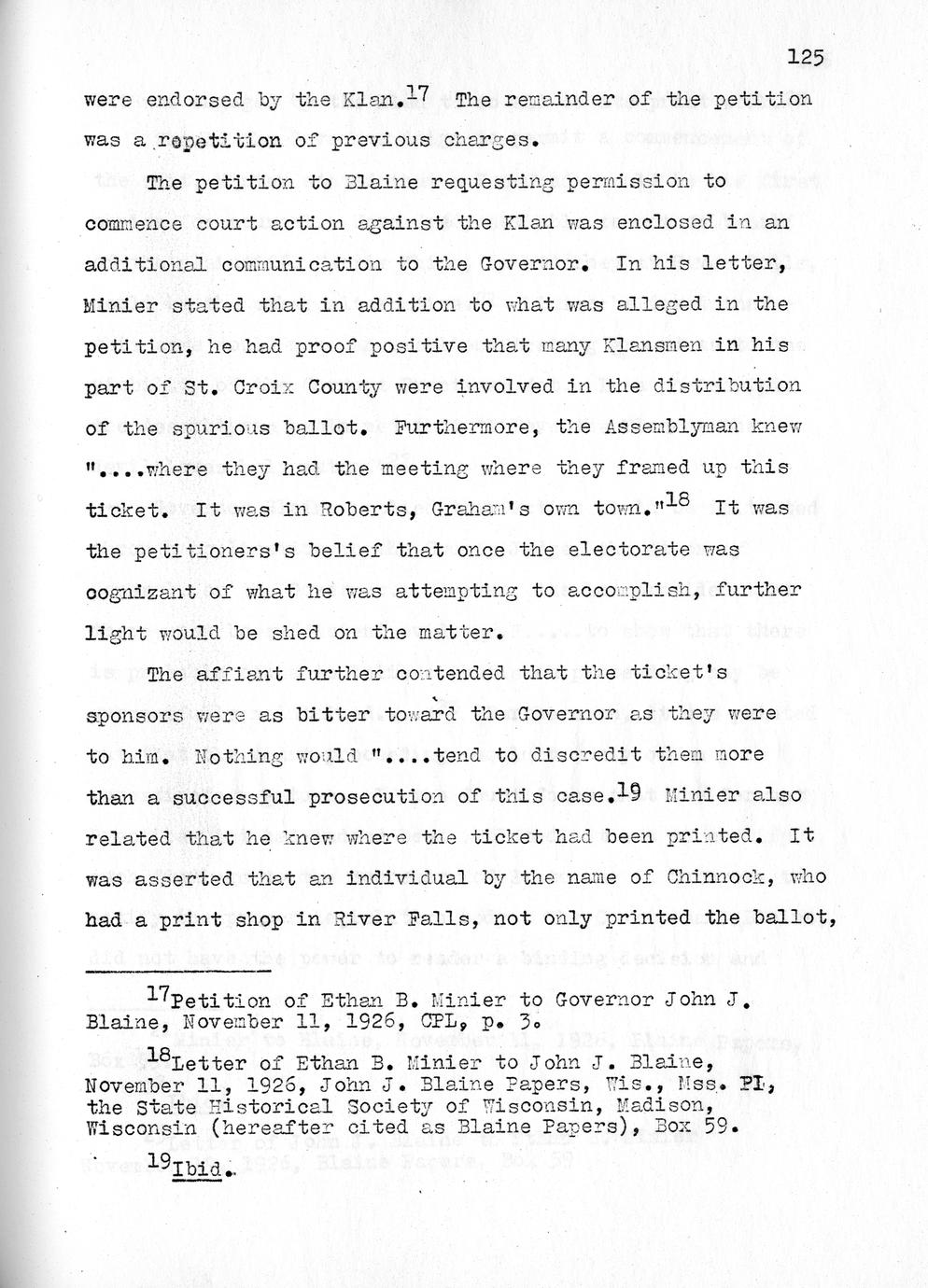 125

were endorsed by the Klan.$^{17}$ The remainder of the petition was a repetition of previous charges.

The petition to Blaine requesting permission to commence court action against the Klan was enclosed in an additional communication to the Governor. In his letter, Minier stated that in addition to what was alleged in the petition, he had proof positive that many Klansmen in his part of St. Croix County were involved in the distribution of the spurious ballot. Furthermore, the Assemblyman knew "....where they had the meeting where they framed up this ticket. It was in Roberts, Graham's own town."$^{18}$ It was the petitioners's belief that once the electorate was cognizant of what he was attempting to accomplish, further light would be shed on the matter.

The affiant further contended that the ticket's sponsors were as bitter toward the Governor as they were to him. Nothing would "....tend to discredit them more than a successful prosecution of this case.$^{19}$ Minier also related that he knew where the ticket had been printed. It was asserted that an individual by the name of Chinnock, who had a print shop in River Falls, not only printed the ballot,

$^{17}$Petition of Ethan B. Minier to Governor John J. Blaine, November 11, 1926, CPL, p. 3.

$^{18}$Letter of Ethan B. Minier to John J. Blaine, November 11, 1926, John J. Blaine Papers, Wis., Mss. PI, the State Historical Society of Wisconsin, Madison, Wisconsin (hereafter cited as Blaine Papers), Box 59.

$^{19}$Ibid.